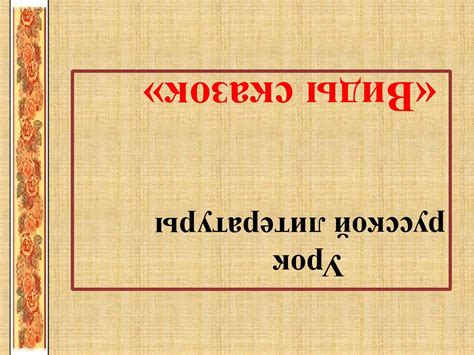 Урок
русской литературы

«Виды сказок»